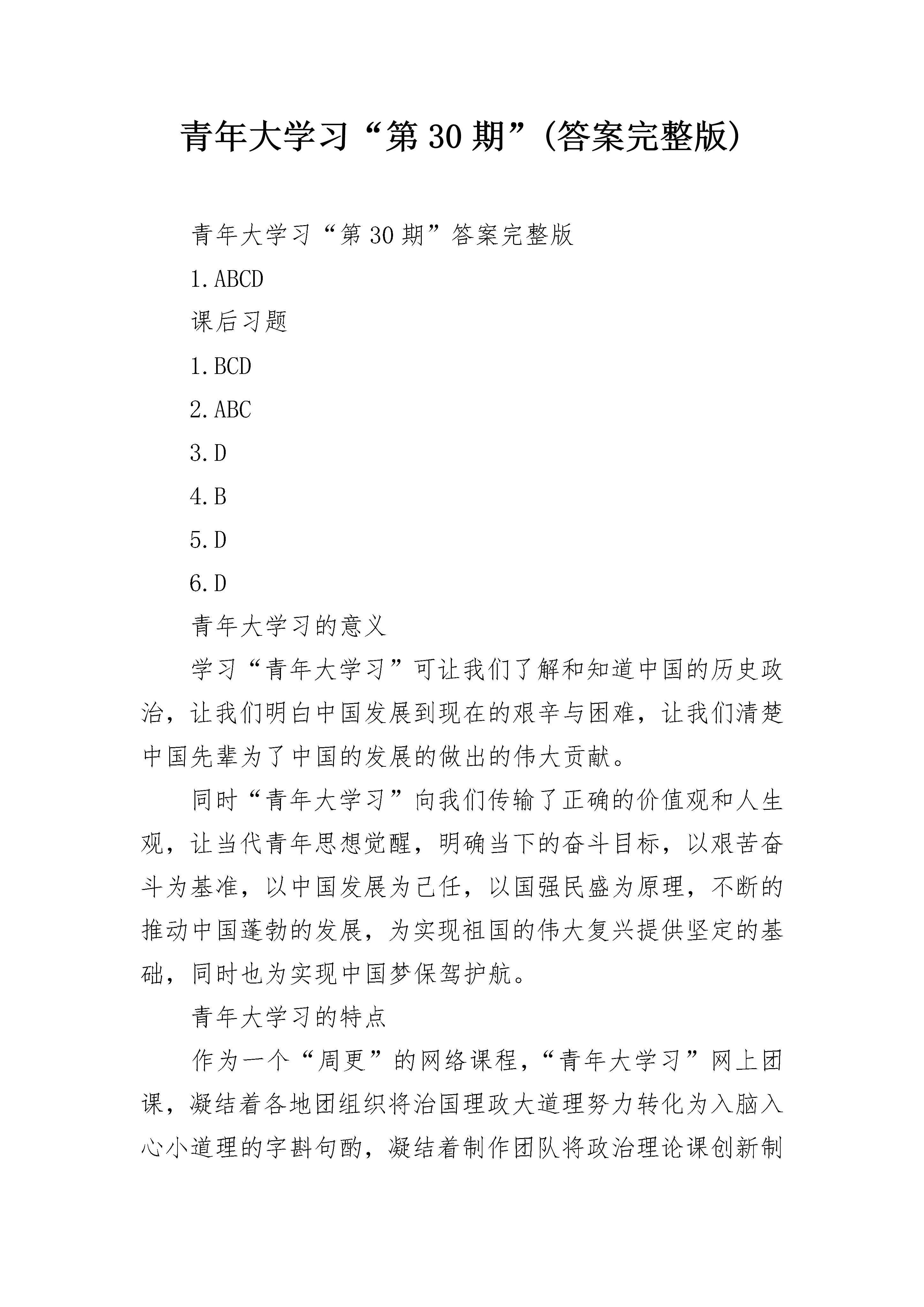 青年大学习“第30期”(答案完整版)

青年大学习“第30期”答案完整版

1.ABCD

课后习题

1.BCD

2.ABC

3.D

4.B

5.D

6.D

青年大学习的意义

学习“青年大学习”可让我们了解和知道中国的历史政治，让我们明白中国发展到现在的艰辛与困难，让我们清楚中国先辈为了中国的发展的做出的伟大贡献。

同时“青年大学习”向我们传输了正确的价值观和人生观，让当代青年思想觉醒，明确当下的奋斗目标，以艰苦奋斗为基准，以中国发展为己任，以国强民盛为原理，不断的推动中国蓬勃的发展，为实现祖国的伟大复兴提供坚定的基础，同时也为实现中国梦保驾护航。

青年大学习的特点

作为一个“周更”的网络课程，“青年大学习”网上团课，凝结着各地团组织将治国理政大道理努力转化为入脑入心小道理的字斟句酌，凝结着制作团队将政治理论课创新制